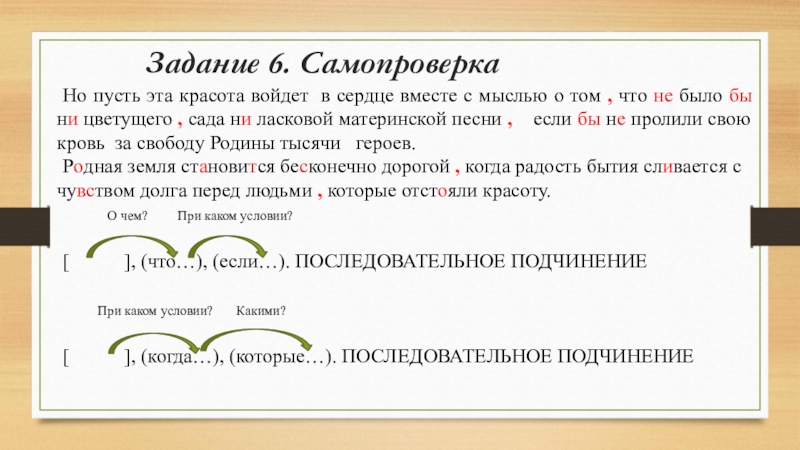 Задание 6. Самопроверка

Но пусть эта красота войдет в сердце вместе с мыслью о том , что не было бы ни цветущего , сада ни ласковой материнской песни , если бы не пролили свою кровь за свободу Родины тысячи героев.

Родная земля становится бесконечно дорогой , когда радость бытия сливается с чувством долга перед людьми , которые отстояли красоту.

О чем? При каком условии?

[ ], (что…), (если…). ПОСЛЕДОВАТЕЛЬНОЕ ПОДЧИНЕНИЕ

При каком условии? Какими?

[ ], (когда…), (которые…). ПОСЛЕДОВАТЕЛЬНОЕ ПОДЧИНЕНИЕ